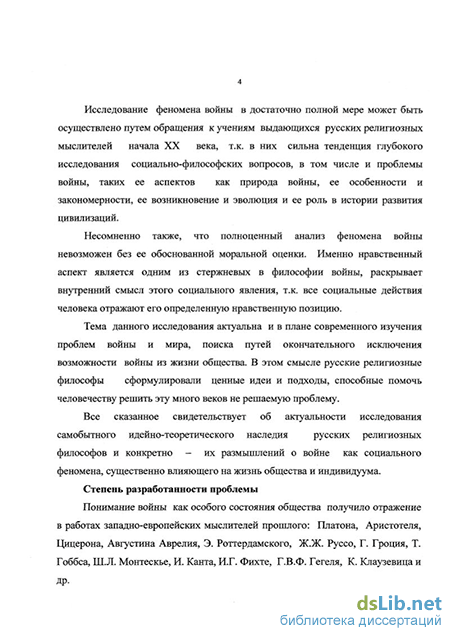 4

Исследование феномена войны в достаточно полной мере может быть осуществлено путем обращения к учениям выдающихся русских религиозных мыслителей начала XX века, т.к. в них сильна тенденция глубокого исследования социально-философских вопросов, в том числе и проблемы войны, таких ее аспектов как природа войны, ее особенности и закономерности, ее возникновение и эволюция и ее роль в истории развития цивилизаций.

Несомненно также, что полноценный анализ феномена войны невозможен без ее обоснованной моральной оценки. Именно нравственный аспект является одним из стержневых в философии войны, раскрывает внутренний смысл этого социального явления, т.к. все социальные действия человека отражают его определенную нравственную позицию.

Тема данного исследования актуальна и в плане современного изучения проблем войны и мира, поиска путей окончательного исключения возможности войны из жизни общества. В этом смысле русские религиозные философы сформулировали ценные идеи и подходы, способные помочь человечеству решить эту много веков не решаемую проблему.

Все сказанное свидетельствует об актуальности исследования самобытного идейно-теоретического наследия русских религиозных философов и конкретно – их размышлений о войне как социального феномена, существенно влияющего на жизнь общества и индивидуума.

Степень разработанности проблемы

Понимание войны как особого состояния общества получило отражение в работах западно-европейских мыслителей прошлого: Платона, Аристотеля, Цицерона, Августина Аврелия, Э. Роттердамского, Ж.Ж. Руссо, Г. Гроция, Т. Гоббса, Ш.Л. Монтескье, И. Канта, И.Г. Фихте, Г.В.Ф. Гегеля, К. Клаузевица и др.

dsLib.net
библиотека диссертаций